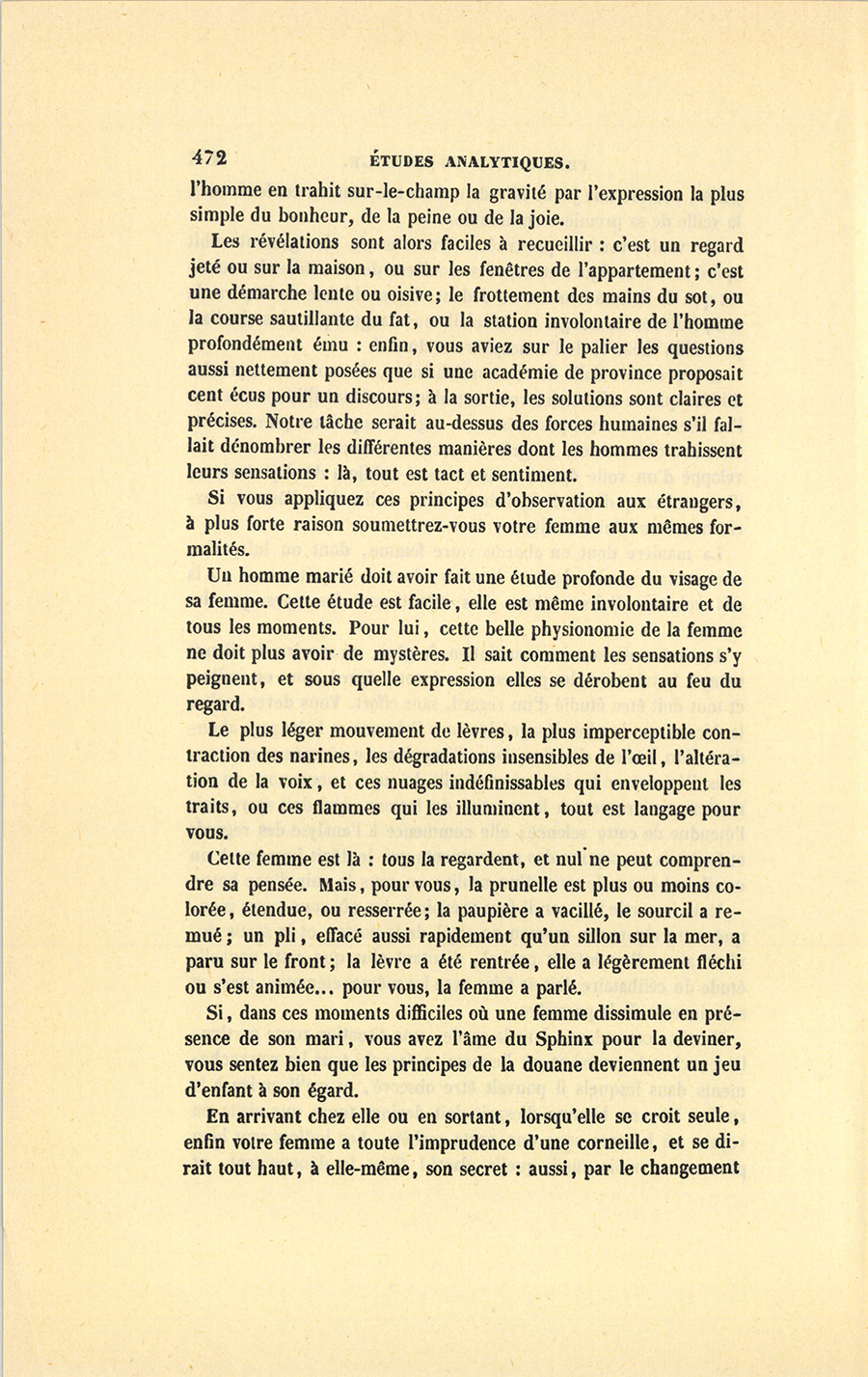 472 ÉTUDES ANALYTIQUES.

l'homme en trahit sur-le-champ la gravité par l'expression la plus simple du bonheur, de la peine ou de la joie.

Les révélations sont alors faciles à recueillir : c'est un regard jeté ou sur la maison, ou sur les fenêtres de l'appartement; c'est une démarche lente ou oisive; le frottement des mains du sot, ou la course sautillante du fat, ou la station involontaire de l'homme profondément ému : enfin, vous aviez sur le palier les questions aussi nettement posées que si une académie de province proposait cent écus pour un discours; à la sortie, les solutions sont claires et précises. Notre tâche serait au-dessus des forces humaines s'il fallait dénombrer les différentes manières dont les hommes trahissent leurs sensations : là, tout est tact et sentiment.

Si vous appliquez ces principes d'observation aux étrangers, à plus forte raison soumettrez-vous votre femme aux mêmes formalités.

Un homme marié doit avoir fait une étude profonde du visage de sa femme. Cette étude est facile, elle est même involontaire et de tous les moments. Pour lui, cette belle physionomie de la femme ne doit plus avoir de mystères. Il sait comment les sensations s'y peignent, et sous quelle expression elles se dérobent au feu du regard.

Le plus léger mouvement de lèvres, la plus imperceptible contraction des narines, les dégradations insensibles de l'œil, l'altération de la voix, et ces nuages indéfinissables qui enveloppent les traits, ou ces flammes qui les illuminent, tout est langage pour vous.

Cette femme est là : tous la regardent, et nul ne peut comprendre sa pensée. Mais, pour vous, la prunelle est plus ou moins colorée, étendue, ou resserrée; la paupière a vacillé, le sourcil a remué; un pli, effacé aussi rapidement qu'un sillon sur la mer, a paru sur le front; la lèvre a été rentrée, elle a légèrement fléchi ou s'est animée... pour vous, la femme a parlé.

Si, dans ces moments difficiles où une femme dissimule en présence de son mari, vous avez l'âme du Sphinx pour la deviner, vous sentez bien que les principes de la douane deviennent un jeu d'enfant à son égard.

En arrivant chez elle ou en sortant, lorsqu'elle se croit seule, enfin votre femme a toute l'imprudence d'une corneille, et se dirait tout haut, à elle-même, son secret : aussi, par le changement